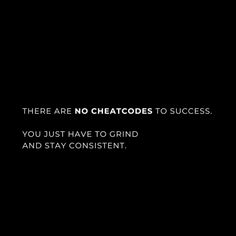 THERE ARE NO CHEATCODES TO SUCCESS.

YOU JUST HAVE TO GRIND
AND STAY CONSISTENT.